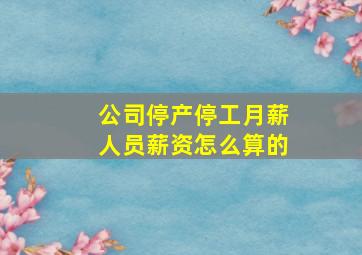 公司停产停工月薪人员薪资怎么算的